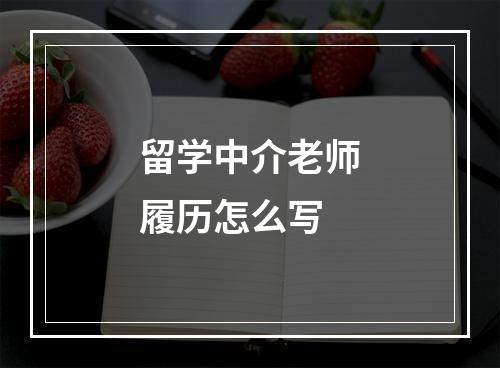 留学中介老师
履历怎么写